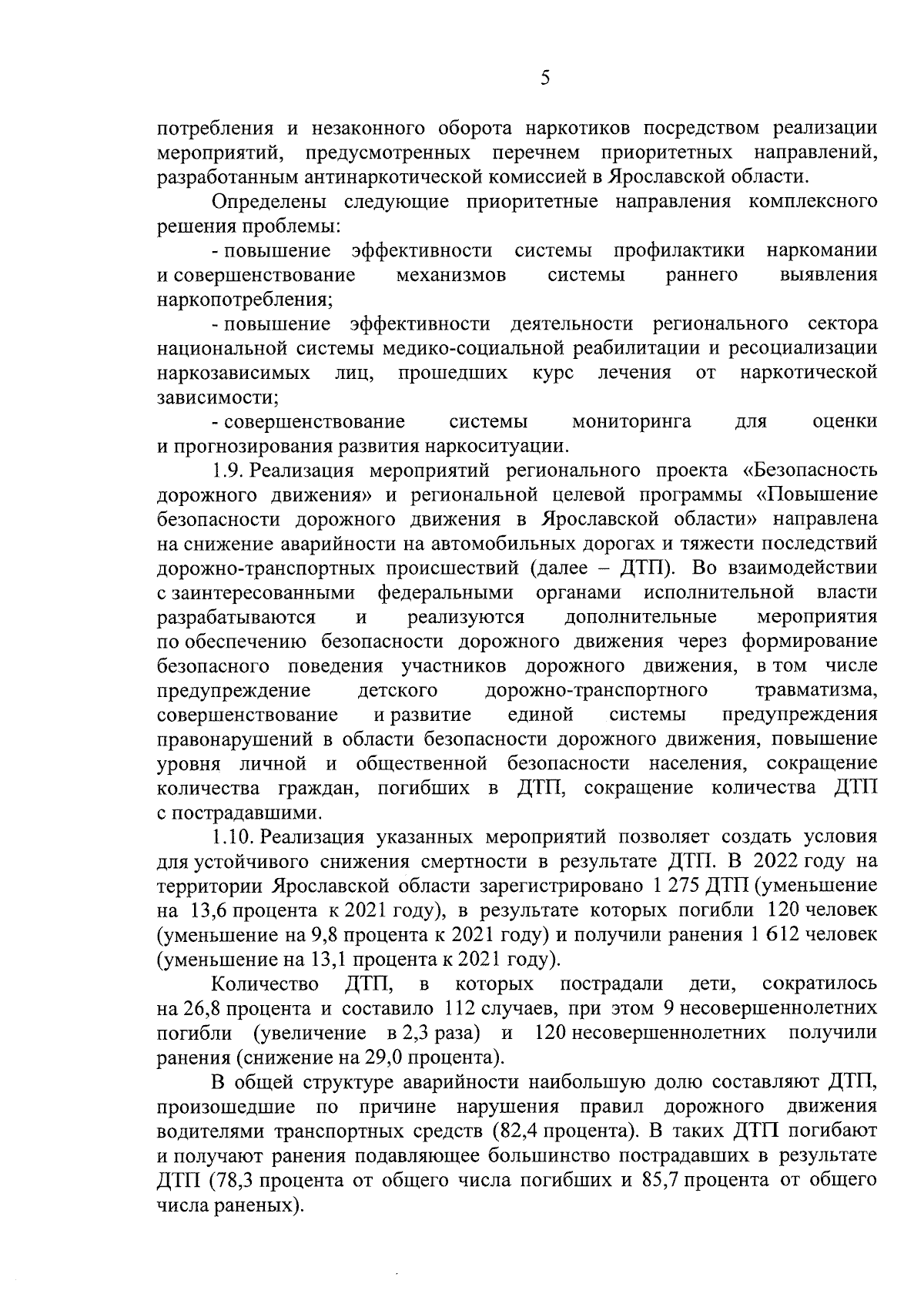 5

потребления и незаконного оборота наркотиков посредством реализации мероприятий, предусмотренных перечнем приоритетных направлений, разработанным антинаркотической комиссией в Ярославской области.

Определены следующие приоритетные направления комплексного решения проблемы:

- повышение эффективности системы профилактики наркомании и совершенствование механизмов системы раннего выявления наркопотребления;

- повышение эффективности деятельности регионального сектора национальной системы медико-социальной реабилитации и ресоциализации наркозависимых лиц, прошедших курс лечения от наркотической зависимости;

- совершенствование системы мониторинга для оценки и прогнозирования развития наркоситуации.

1.9. Реализация мероприятий регионального проекта «Безопасность дорожного движения» и региональной целевой программы «Повышение безопасности дорожного движения в Ярославской области» направлена на снижение аварийности на автомобильных дорогах и тяжести последствий дорожно-транспортных происшествий (далее – ДТП). Во взаимодействии с заинтересованными федеральными органами исполнительной власти разрабатываются и реализуются дополнительные мероприятия по обеспечению безопасности дорожного движения через формирование безопасного поведения участников дорожного движения, в том числе предупреждение детского дорожно-транспортного травматизма, совершенствование и развитие единой системы предупреждения правонарушений в области безопасности дорожного движения, повышение уровня личной и общественной безопасности населения, сокращение количества граждан, погибших в ДТП, сокращение количества ДТП с пострадавшими.

1.10. Реализация указанных мероприятий позволяет создать условия для устойчивого снижения смертности в результате ДТП. В 2022 году на территории Ярославской области зарегистрировано 1 275 ДТП (уменьшение на 13,6 процента к 2021 году), в результате которых погибли 120 человек (уменьшение на 9,8 процента к 2021 году) и получили ранения 1 612 человек (уменьшение на 13,1 процента к 2021 году).

Количество ДТП, в которых пострадали дети, сократилось на 26,8 процента и составило 112 случаев, при этом 9 несовершеннолетних погибли (увеличение в 2,3 раза) и 120 несовершеннолетних получили ранения (снижение на 29,0 процента).

В общей структуре аварийности наибольшую долю составляют ДТП, произошедшие по причине нарушения правил дорожного движения водителями транспортных средств (82,4 процента). В таких ДТП погибают и получают ранения подавляющее большинство пострадавших в результате ДТП (78,3 процента от общего числа погибших и 85,7 процента от общего числа раненых).